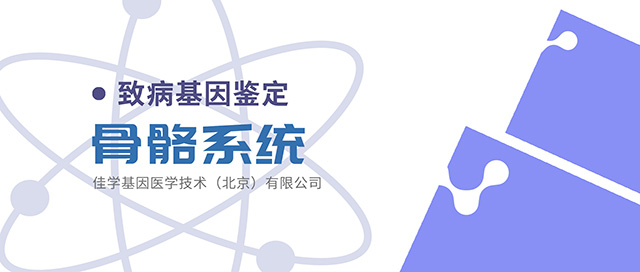 致病基因鉴定

骨骼系统

佳学基因医学技术（北京）有限公司